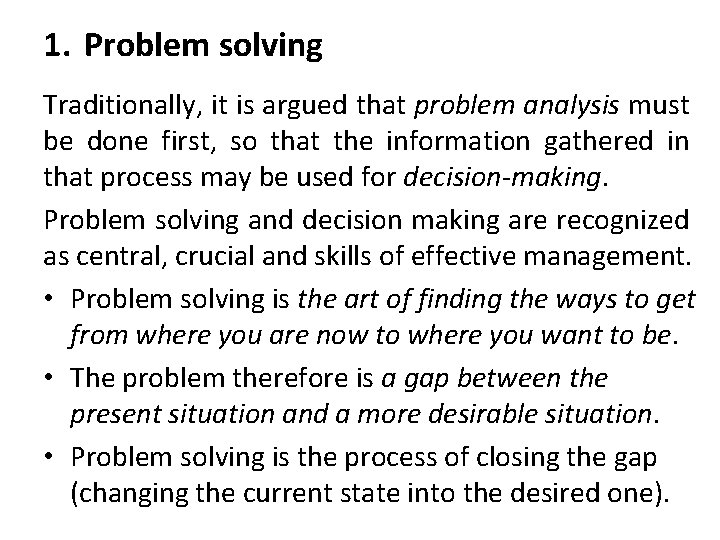 1. Problem solving

Traditionally, it is argued that problem analysis must be done first, so that the information gathered in that process may be used for decision-making.

Problem solving and decision making are recognized as central, crucial and skills of effective management.

• Problem solving is the art of finding the ways to get from where you are now to where you want to be.

• The problem therefore is a gap between the present situation and a more desirable situation.

• Problem solving is the process of closing the gap (changing the current state into the desired one).